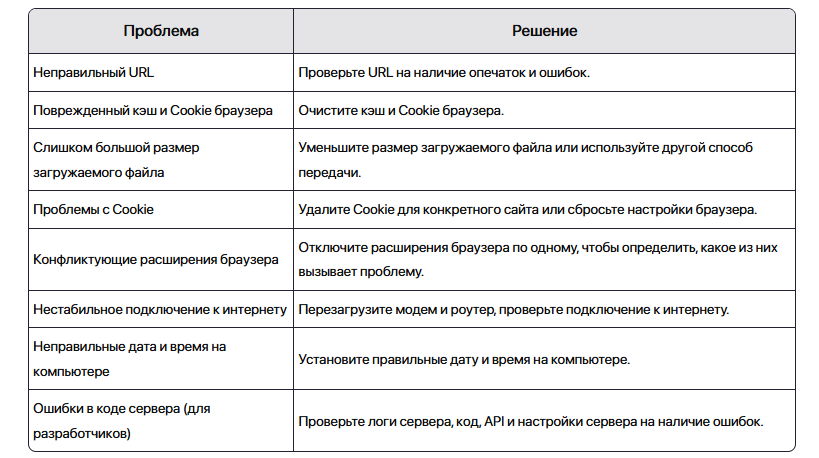 | Проблема | Решение |
|---|---|
| Неправильный URL | Проверьте URL на наличие опечаток и ошибок. |
| Поврежденный кэш и Cookie браузера | Очистите кэш и Cookie браузера. |
| Слишком большой размер загружаемого файла | Уменьшите размер загружаемого файла или используйте другой способ передачи. |
| Проблемы с Cookie | Удалите Cookie для конкретного сайта или сбросьте настройки браузера. |
| Конфликтующие расширения браузера | Отключите расширения браузера по одному, чтобы определить, какое из них вызывает проблему. |
| Нестабильное подключение к интернету | Перезагрузите модем и роутер, проверьте подключение к интернету. |
| Неправильные дата и время на компьютере | Установите правильные дату и время на компьютере. |
| Ошибки в коде сервера (для разработчиков) | Проверьте логи сервера, код, API и настройки сервера на наличие ошибок. |